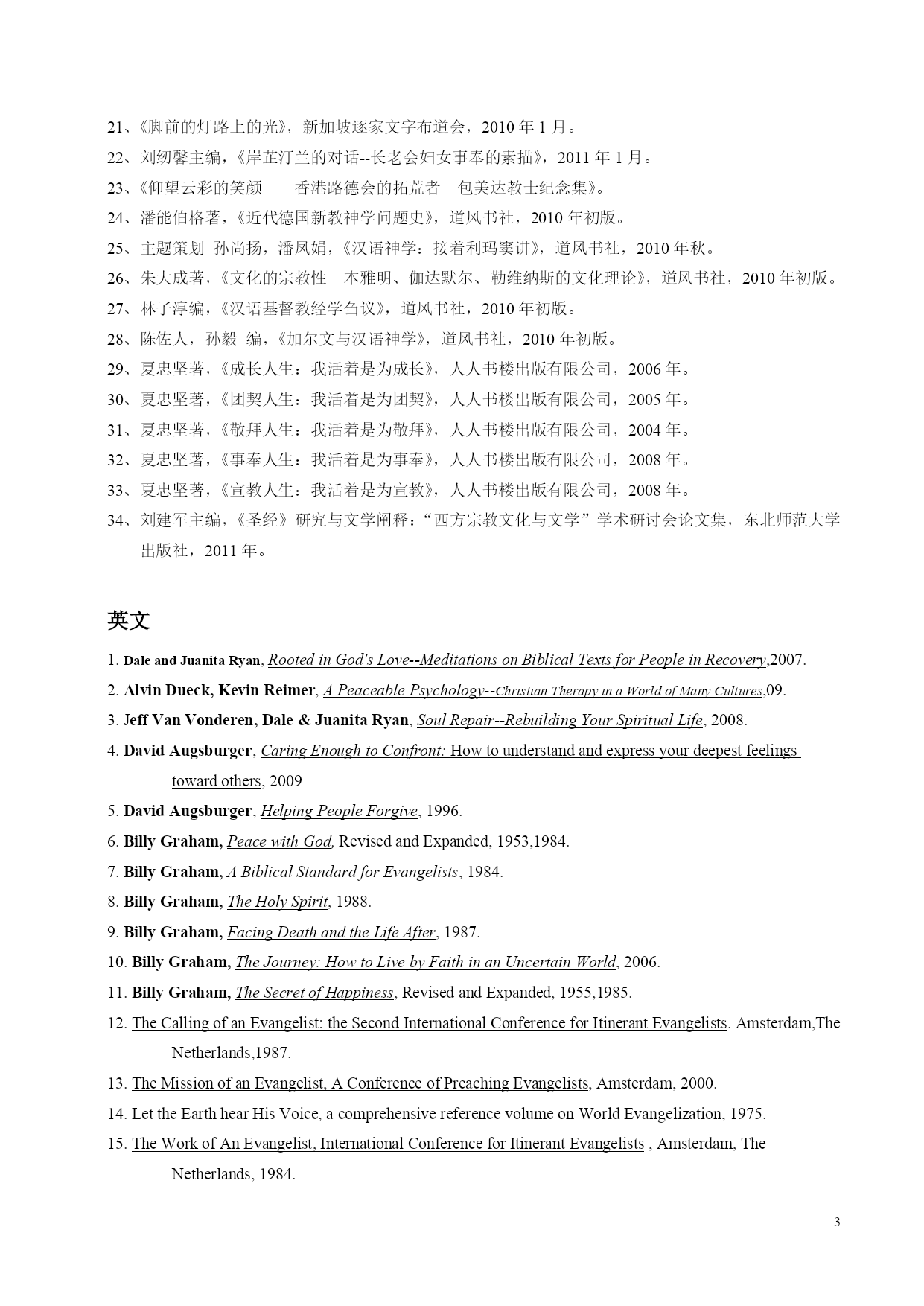 21、《脚前的灯路上的光》，新加坡逐家文字布道会，2010 年 1 月。
22、刘纫馨主编，《岸芷汀兰的对话--长老会妇女事奉的素描》，2011 年 1 月。
23、《仰望云彩的笑颜——香港路德会的拓荒者 包美达教士纪念集》。
24、潘能伯格著，《近代德国新教神学问题史》，道风书社，2010 年初版。
25、主题策划 孙尚扬，潘凤娟，《汉语神学：接着利玛窦讲》，道风书社，2010 年秋。
26、朱大成著，《文化的宗教性—本雅明、伽达默尔、勒维纳斯的文化理论》，道风书社，2010 年初版。
27、林子淳编，《汉语基督教经学刍议》，道风书社，2010 年初版。
28、陈佐人，孙毅 编，《加尔文与汉语神学》，道风书社，2010 年初版。
29、夏忠坚著，《成长人生：我活着是为成长》，人人书楼出版有限公司，2006 年。
30、夏忠坚著，《团契人生：我活着是为团契》，人人书楼出版有限公司，2005 年。
31、夏忠坚著，《敬拜人生：我活着是为敬拜》，人人书楼出版有限公司，2004 年。
32、夏忠坚著，《事奉人生：我活着是为事奉》，人人书楼出版有限公司，2008 年。
33、夏忠坚著，《宣教人生：我活着是为宣教》，人人书楼出版有限公司，2008 年。
34、刘建军主编，《圣经》研究与文学阐释：“西方宗教文化与文学”学术研讨会论文集，东北师范大学出版社，2011 年。

英文

1. Dale and Juanita Ryan, Rooted in God's Love--Meditations on Biblical Texts for People in Recovery,2007.
2. Alvin Dueck, Kevin Reimer, A Peaceable Psychology--Christian Therapy in a World of Many Cultures,09.
3. Jeff Van Vonderen, Dale & Juanita Ryan, Soul Repair--Rebuilding Your Spiritual Life, 2008.
4. David Augsburger, Caring Enough to Confront: How to understand and express your deepest feelings toward others, 2009
5. David Augsburger, Helping People Forgive, 1996.
6. Billy Graham, Peace with God, Revised and Expanded, 1953,1984.
7. Billy Graham, A Biblical Standard for Evangelists, 1984.
8. Billy Graham, The Holy Spirit, 1988.
9. Billy Graham, Facing Death and the Life After, 1987.
10. Billy Graham, The Journey: How to Live by Faith in an Uncertain World, 2006.
11. Billy Graham, The Secret of Happiness, Revised and Expanded, 1955,1985.
12. The Calling of an Evangelist: the Second International Conference for Itinerant Evangelists. Amsterdam,The Netherlands,1987.
13. The Mission of an Evangelist, A Conference of Preaching Evangelists, Amsterdam, 2000.
14. Let the Earth hear His Voice, a comprehensive reference volume on World Evangelization, 1975.
15. The Work of An Evangelist, International Conference for Itinerant Evangelists , Amsterdam, The Netherlands, 1984.

3